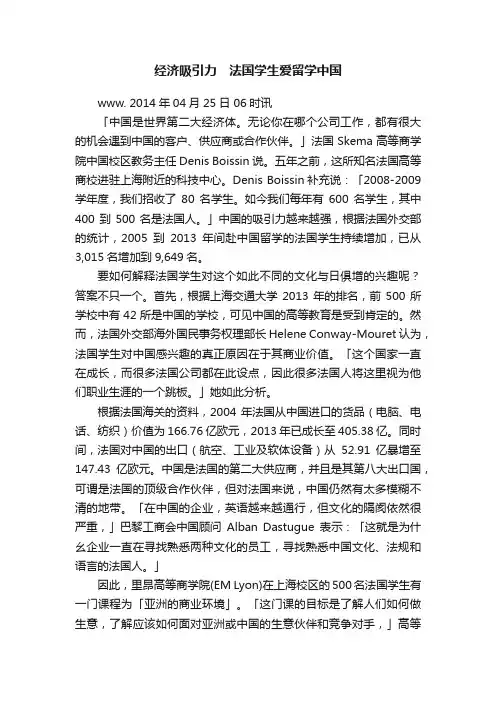 经济吸引力　法国学生爱留学中国

www. 2014 年 04 月 25 日 06 时讯

「中国是世界第二大经济体。无论你在哪个公司工作，都有很大的机会遇到中国的客户、供应商或合作伙伴。」法国 Skema 高等商学院中国校区教务主任 Denis Boissin 说。五年之前，这所知名法国高等商校进驻上海附近的科技中心。Denis Boissin 补充说：「2008-2009 学年度，我们招收了 80 名学生。如今我们每年有 600 名学生，其中 400 到 500 名是法国人。」中国的吸引力越来越强，根据法国外交部的统计，2005 到 2013 年间赴中国留学的法国学生持续增加，已从 3,015 名增加到 9,649 名。

要如何解释法国学生对这个如此不同的文化与日俱增的兴趣呢？答案不只一个。首先，根据上海交通大学 2013 年的排名，前 500 所学校中有 42 所是中国的学校，可见中国的高等教育是受到肯定的。然而，法国外交部海外国民事务权理部长 Helene Conway-Mouret 认为，法国学生对中国感兴趣的真正原因在于其商业价值。「这个国家一直在成长，而很多法国公司都在此设点，因此很多法国人将这里视为他们职业生涯的一个跳板。」她如此分析。

根据法国海关的资料，2004 年法国从中国进口的货品（电脑、电话、纺织）价值为 166.76 亿欧元，2013 年已成长至 405.38 亿。同时间，法国对中国的出口（航空、工业及软体设备）从 52.91 亿暴增至 147.43 亿欧元。中国是法国的第二大供应商，并且是其第八大出口国，可谓是法国的顶级合作伙伴，但对法国来说，中国仍然有太多模糊不清的地带。「在中国的企业，英语越来越通行，但文化的隔阂依然很严重，」巴黎工商会中国顾问 Alban Dastugue 表示：「这就是为什么企业一直在寻找熟悉两种文化的员工，寻找熟悉中国文化、法规和语言的法国人。」

因此，里昂高等商学院(EM Lyon)在上海校区的 500 名法国学生有一门课程为「亚洲的商业环境」。「这门课的目标是了解人们如何做生意，了解应该如何面对亚洲或中国的生意伙伴和竞争对手，」高等